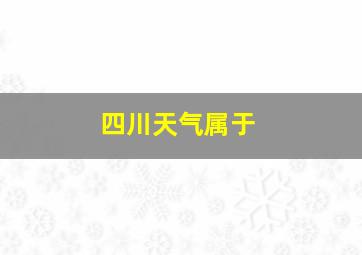 四川天气属于